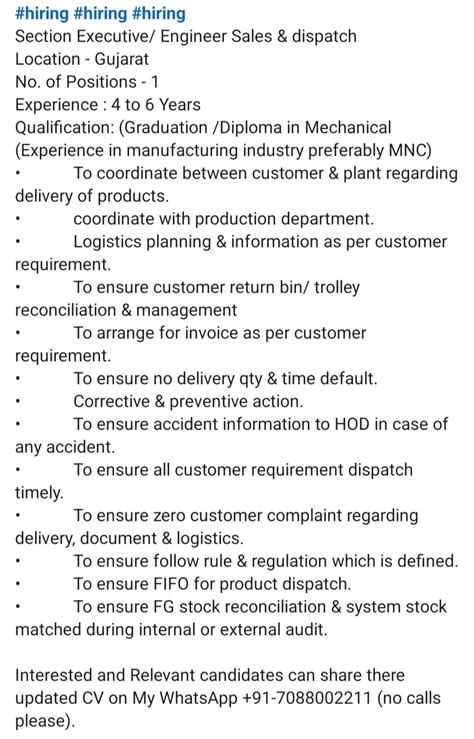 #hiring #hiring #hiring
Section Executive/ Engineer Sales & dispatch
Location - Gujarat
No. of Positions - 1
Experience : 4 to 6 Years
Qualification: (Graduation /Diploma in Mechanical
(Experience in manufacturing industry preferably MNC)
• To coordinate between customer & plant regarding delivery of products.
• coordinate with production department.
• Logistics planning & information as per customer requirement.
• To ensure customer return bin/ trolley reconciliation & management
• To arrange for invoice as per customer requirement.
• To ensure no delivery qty & time default.
• Corrective & preventive action.
• To ensure accident information to HOD in case of any accident.
• To ensure all customer requirement dispatch timely.
• To ensure zero customer complaint regarding delivery, document & logistics.
• To ensure follow rule & regulation which is defined.
• To ensure FIFO for product dispatch.
• To ensure FG stock reconciliation & system stock matched during internal or external audit.

Interested and Relevant candidates can share there updated CV on My WhatsApp +91-7088002211 (no calls please).